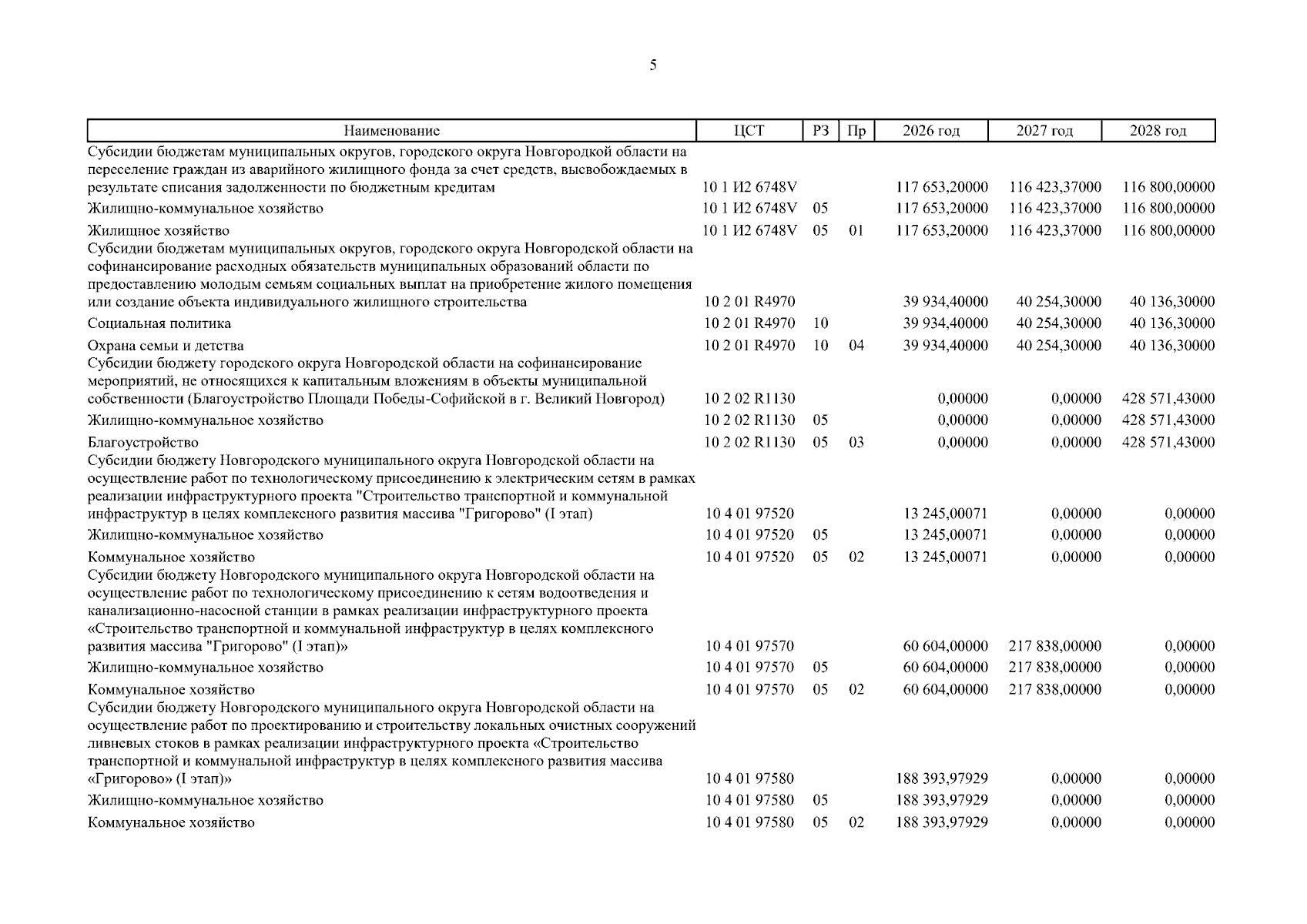 5

| Наименование | ЦСТ | РЗ | Пр | 2026 год | 2027 год | 2028 год |
|---|---|---|---|---|---|---|
| Субсидии бюджетам муниципальных округов, городского округа Новгородкой области на переселение граждан из аварийного жилищного фонда за счет средств, высвобождаемых в результате списания задолженности по бюджетным кредитам | 10 1 И2 6748V | | | 117 653,20000 | 116 423,37000 | 116 800,00000 |
| Жилищно-коммунальное хозяйство | 10 1 И2 6748V | 05 | | 117 653,20000 | 116 423,37000 | 116 800,00000 |
| Жилищное хозяйство | 10 1 И2 6748V | 05 | 01 | 117 653,20000 | 116 423,37000 | 116 800,00000 |
| Субсидии бюджетам муниципальных округов, городского округа Новгородской области на софинансирование расходных обязательств муниципальных образований области по предоставлению молодым семьям социальных выплат на приобретение жилого помещения или создание объекта индивидуального жилищного строительства | 10 2 01 R4970 | | | 39 934,40000 | 40 254,30000 | 40 136,30000 |
| Социальная политика | 10 2 01 R4970 | 10 | | 39 934,40000 | 40 254,30000 | 40 136,30000 |
| Охрана семьи и детства | 10 2 01 R4970 | 10 | 04 | 39 934,40000 | 40 254,30000 | 40 136,30000 |
| Субсидии бюджету городского округа Новгородской области на софинансирование мероприятий, не относящихся к капитальным вложениям в объекты муниципальной собственности (Благоустройство Площади Победы-Софийской в г. Великий Новгород) | 10 2 02 R1130 | | | 0,00000 | 0,00000 | 428 571,43000 |
| Жилищно-коммунальное хозяйство | 10 2 02 R1130 | 05 | | 0,00000 | 0,00000 | 428 571,43000 |
| Благоустройство | 10 2 02 R1130 | 05 | 03 | 0,00000 | 0,00000 | 428 571,43000 |
| Субсидии бюджету Новгородского муниципального округа Новгородской области на осуществление работ по технологическому присоединению к электрическим сетям в рамках реализации инфраструктурного проекта "Строительство транспортной и коммунальной инфраструктур в целях комплексного развития массива "Григорово" (I этап) | 10 4 01 97520 | | | 13 245,00071 | 0,00000 | 0,00000 |
| Жилищно-коммунальное хозяйство | 10 4 01 97520 | 05 | | 13 245,00071 | 0,00000 | 0,00000 |
| Коммунальное хозяйство | 10 4 01 97520 | 05 | 02 | 13 245,00071 | 0,00000 | 0,00000 |
| Субсидии бюджету Новгородского муниципального округа Новгородской области на осуществление работ по технологическому присоединению к сетям водоотведения и канализационно-насосной станции в рамках реализации инфраструктурного проекта «Строительство транспортной и коммунальной инфраструктур в целях комплексного развития массива "Григорово" (I этап)» | 10 4 01 97570 | | | 60 604,00000 | 217 838,00000 | 0,00000 |
| Жилищно-коммунальное хозяйство | 10 4 01 97570 | 05 | | 60 604,00000 | 217 838,00000 | 0,00000 |
| Коммунальное хозяйство | 10 4 01 97570 | 05 | 02 | 60 604,00000 | 217 838,00000 | 0,00000 |
| Субсидии бюджету Новгородского муниципального округа Новгородской области на осуществление работ по проектированию и строительству локальных очистных сооружений ливневых стоков в рамках реализации инфраструктурного проекта «Строительство транспортной и коммунальной инфраструктур в целях комплексного развития массива «Григорово» (I этап)» | 10 4 01 97580 | | | 188 393,97929 | 0,00000 | 0,00000 |
| Жилищно-коммунальное хозяйство | 10 4 01 97580 | 05 | | 188 393,97929 | 0,00000 | 0,00000 |
| Коммунальное хозяйство | 10 4 01 97580 | 05 | 02 | 188 393,97929 | 0,00000 | 0,00000 |